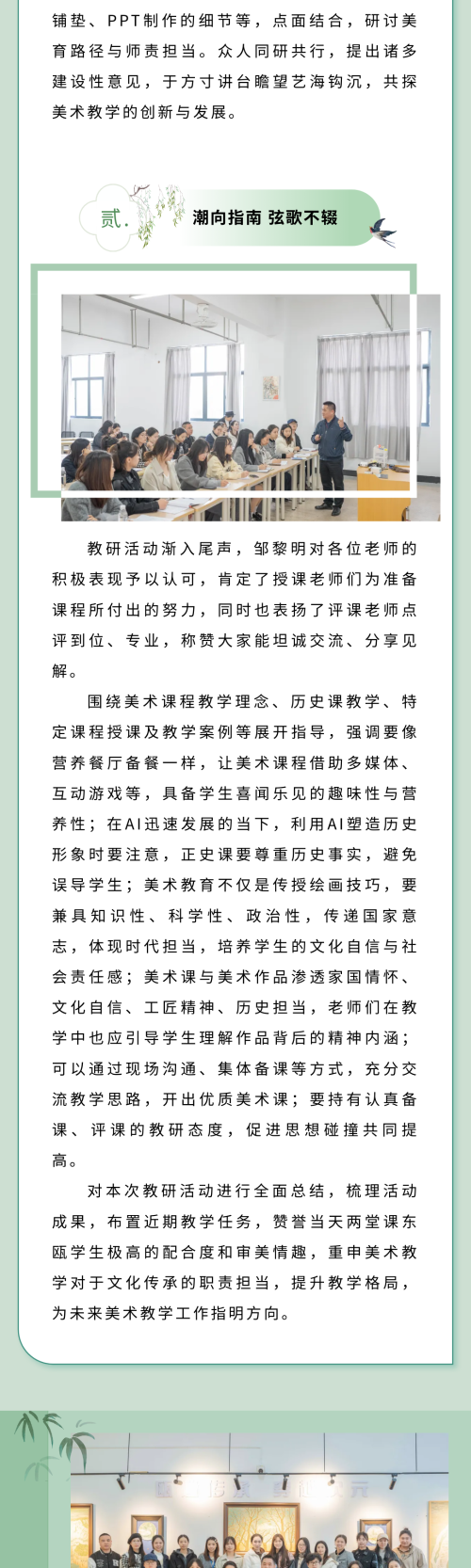 铺垫、PPT制作的细节等，点面结合，研讨美育路径与师责担当。众人同研共行，提出诸多建设性意见，于方寸讲台瞻望艺海钩沉，共探美术教学的创新与发展。

贰.

潮向指南 弦歌不辍

教研活动渐入尾声，邹黎明对各位老师的积极表现予以认可，肯定了授课老师们为准备课程所付出的努力，同时也表扬了评课老师点评到位、专业，称赞大家能坦诚交流、分享见解。

围绕美术课程教学理念、历史课教学、特定课程授课及教学案例等展开指导，强调要像营养餐厅备餐一样，让美术课程借助多媒体、互动游戏等，具备学生喜闻乐见的趣味性与营养性；在AI迅速发展的当下，利用AI塑造历史形象时要注意，正史课要尊重历史事实，避免误导学生；美术教育不仅是传授绘画技巧，要兼具知识性、科学性、政治性，传递国家意志，体现时代担当，培养学生的文化自信与社会责任感；美术课与美术作品渗透家国情怀、文化自信、工匠精神、历史担当，老师们在教学中也应引导学生理解作品背后的精神内涵；可以通过现场沟通、集体备课等方式，充分交流教学思路，开出优质美术课；要持有认真备课、评课的教研态度，促进思想碰撞共同提高。

对本次教研活动进行全面总结，梳理活动成果，布置近期教学任务，赞誉当天两堂课东瓯学生极高的配合度和审美情趣，重申美术教学对于文化传承的职责担当，提升教学格局，为未来美术教学工作指明方向。